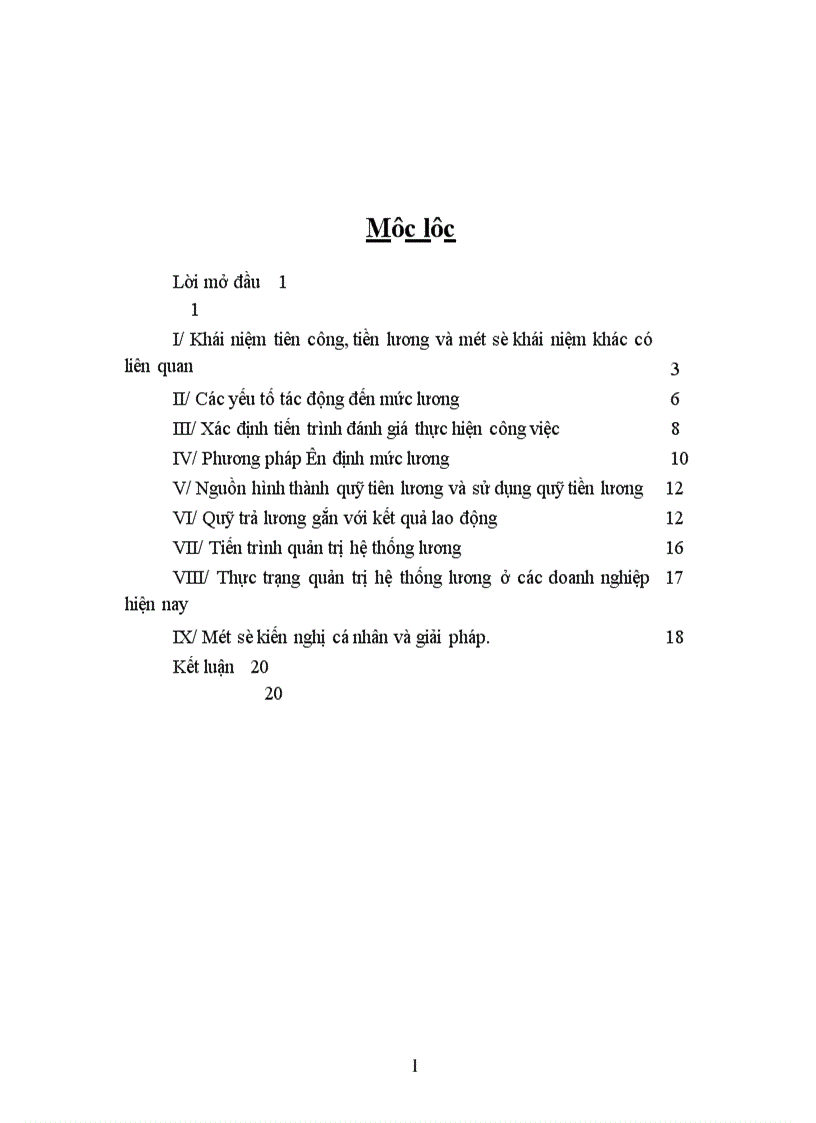 Môc lôc

Lời mở đầu 1
1

I/ Khái niệm tiên công, tiền lương và mét sè khái niệm khác có liên quan 3

II/ Các yếu tố tác động đến mức lương 6

III/ Xác định tiến trình đánh giá thực hiện công việc 8

IV/ Phương pháp Ên định mức lương 10

V/ Nguồn hình thành quỹ tiên lương và sử dụng quỹ tiền lương 12

VI/ Quỹ trả lương gắn với kết quả lao động 12

VII/ Tiến trình quản trị hệ thống lương 16

VIII/ Thực trạng quản trị hệ thống lương ở các doanh nghiệp hiện nay 17

IX/ Mét sè kiến nghị cá nhân và giải pháp. 18

Kết luận 20
20

1